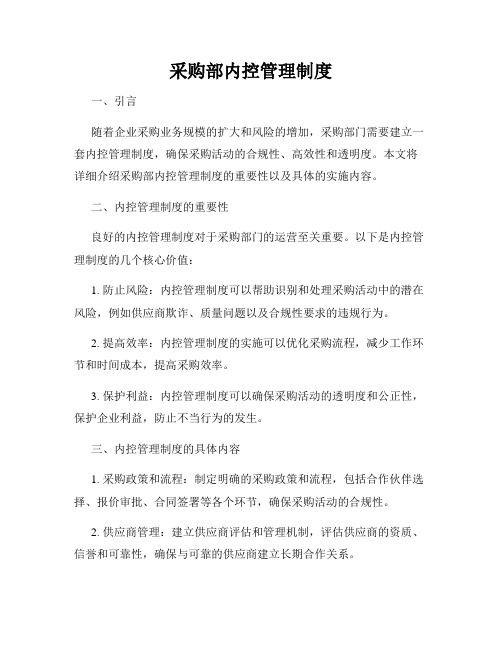 采购部内控管理制度

一、引言

随着企业采购业务规模的扩大和风险的增加，采购部门需要建立一套内控管理制度，确保采购活动的合规性、高效性和透明度。本文将详细介绍采购部内控管理制度的重要性以及具体的实施内容。

二、内控管理制度的重要性

良好的内控管理制度对于采购部门的运营至关重要。以下是内控管理制度的几个核心价值：

1. 防止风险：内控管理制度可以帮助识别和处理采购活动中的潜在风险，例如供应商欺诈、质量问题以及合规性要求的违规行为。

2. 提高效率：内控管理制度的实施可以优化采购流程，减少工作环节和时间成本，提高采购效率。

3. 保护利益：内控管理制度可以确保采购活动的透明度和公正性，保护企业利益，防止不当行为的发生。

三、内控管理制度的具体内容

1. 采购政策和流程：制定明确的采购政策和流程，包括合作伙伴选择、报价审批、合同签署等各个环节，确保采购活动的合规性。

2. 供应商管理：建立供应商评估和管理机制，评估供应商的资质、信誉和可靠性，确保与可靠的供应商建立长期合作关系。